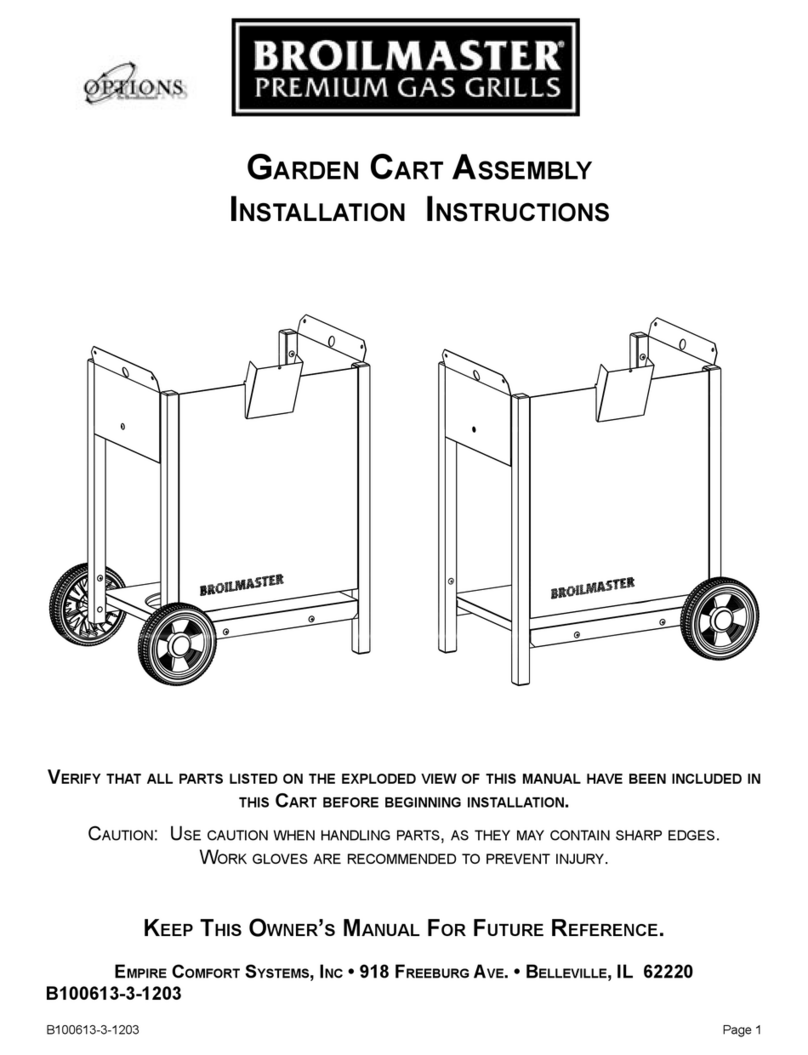 OPTIONS

BROILMASTER®
PREMIUM GAS GRILLS

GARDEN CART ASSEMBLY
INSTALLATION INSTRUCTIONS

BROILMASTER

BROILMASTER

VERIFY THAT ALL PARTS LISTED ON THE EXPLODED VIEW OF THIS MANUAL HAVE BEEN INCLUDED IN THIS CART BEFORE BEGINNING INSTALLATION.

CAUTION: USE CAUTION WHEN HANDLING PARTS, AS THEY MAY CONTAIN SHARP EDGES. WORK GLOVES ARE RECOMMENDED TO PREVENT INJURY.

KEEP THIS OWNER'S MANUAL FOR FUTURE REFERENCE.

EMPIRE COMFORT SYSTEMS, INC • 918 FREEBURG AVE. • BELLEVILLE, IL 62220
B100613-3-1203

B100613-3-1203

Page 1